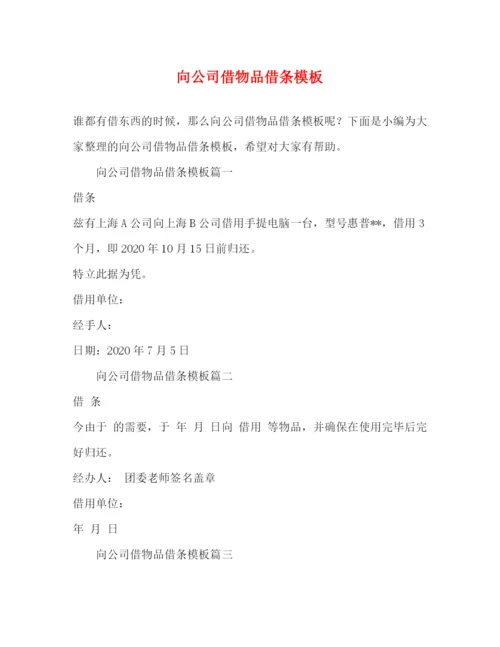 向公司借物品借条模板

谁都有借东西的时候，那么向公司借物品借条模板呢？下面是小编为大家整理的向公司借物品借条模板，希望对大家有帮助。

向公司借物品借条模板篇一

借条

兹有上海 A 公司向上海 B 公司借用手提电脑一台，型号惠普**，借用 3 个月，即 2020 年 10 月 15 日前归还。

特立此据为凭。

借用单位：

经手人：

日期：2020 年 7 月 5 日

向公司借物品借条模板篇二

借 条

今由于 的需要，于 年 月 日向 借用 等物品，并确保在使用完毕后完好归还。

经办人： 团委老师签名盖章

借用单位：

年 月 日

向公司借物品借条模板篇三